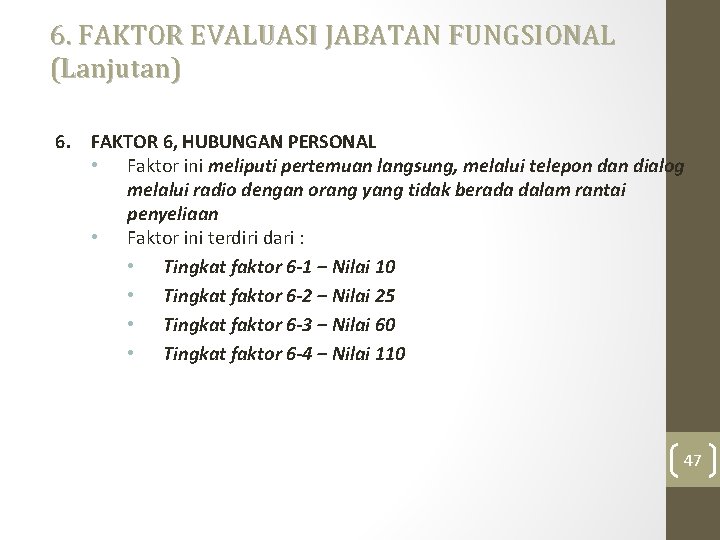 6. FAKTOR EVALUASI JABATAN FUNGSIONAL (Lanjutan)

6. FAKTOR 6, HUBUNGAN PERSONAL

• Faktor ini meliputi pertemuan langsung, melalui telepon dan dialog melalui radio dengan orang yang tidak berada dalam rantai penyeliaan

• Faktor ini terdiri dari :

• Tingkat faktor 6-1 – Nilai 10

• Tingkat faktor 6-2 – Nilai 25

• Tingkat faktor 6-3 – Nilai 60

• Tingkat faktor 6-4 – Nilai 110

47